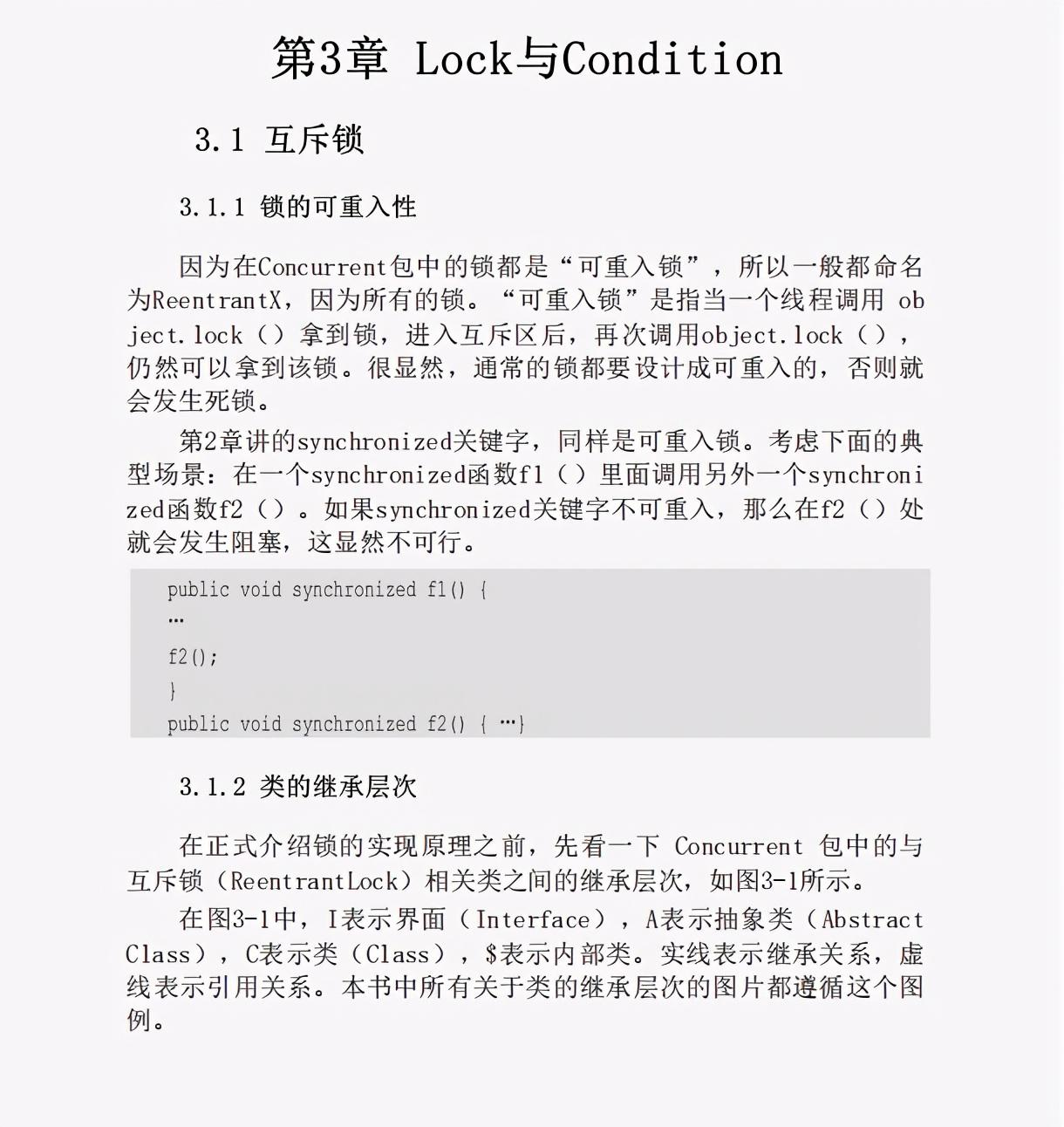 第3章 Lock与Condition

3.1 互斥锁

3.1.1 锁的可重入性

因为在Concurrent包中的锁都是“可重入锁”，所以一般都命名为ReentrantX，因为所有的锁。“可重入锁”是指当一个线程调用 object.lock（）拿到锁，进入互斥区后，再次调用object.lock（），仍然可以拿到该锁。很显然，通常的锁都要设计成可重入的，否则就会发生死锁。

第2章讲的synchronized关键字，同样是可重入锁。考虑下面的典型场景：在一个synchronized函数f1（）里面调用另外一个synchronized函数f2（）。如果synchronized关键字不可重入，那么在f2（）处就会发生阻塞，这显然不可行。

public void synchronized f1() {
…
f2();
}
public void synchronized f2() { …}

3.1.2 类的继承层次

在正式介绍锁的实现原理之前，先看一下 Concurrent 包中的与互斥锁（ReentrantLock）相关类之间的继承层次，如图3-1所示。

在图3-1中，I表示界面（Interface），A表示抽象类（Abstract Class），C表示类（Class），$表示内部类。实线表示继承关系，虚线表示引用关系。本书中所有关于类的继承层次的图片都遵循这个图例。